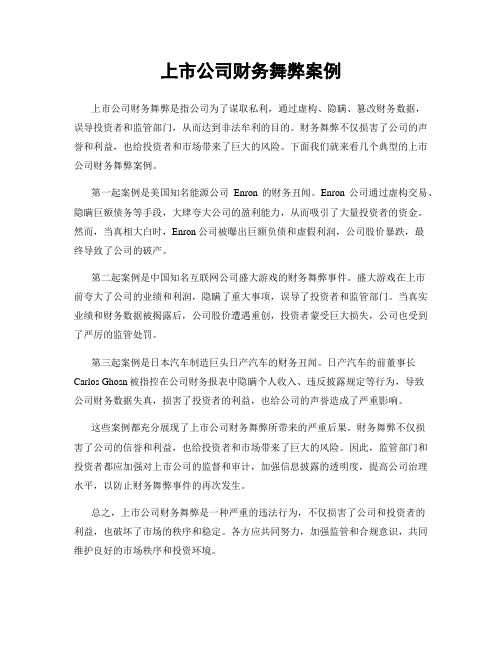 上市公司财务舞弊案例

上市公司财务舞弊是指公司为了谋取私利，通过虚构、隐瞒、篡改财务数据，误导投资者和监管部门，从而达到非法牟利的目的。财务舞弊不仅损害了公司的声誉和利益，也给投资者和市场带来了巨大的风险。下面我们就来看几个典型的上市公司财务舞弊案例。

第一起案例是美国知名能源公司 Enron 的财务丑闻。Enron 公司通过虚构交易、隐瞒巨额债务等手段，大肆夸大公司的盈利能力，从而吸引了大量投资者的资金。然而，当真相大白时，Enron 公司被曝出巨额负债和虚假利润，公司股价暴跌，最终导致了公司的破产。

第二起案例是中国知名互联网公司盛大游戏的财务舞弊事件。盛大游戏在上市前夸大了公司的业绩和利润，隐瞒了重大事项，误导了投资者和监管部门。当真实业绩和财务数据被揭露后，公司股价遭遇重创，投资者蒙受巨大损失，公司也受到了严厉的监管处罚。

第三起案例是日本汽车制造巨头日产汽车的财务丑闻。日产汽车的前董事长 Carlos Ghosn 被指控在公司财务报表中隐瞒个人收入、违反披露规定等行为，导致公司财务数据失真，损害了投资者的利益，也给公司的声誉造成了严重影响。

这些案例都充分展现了上市公司财务舞弊所带来的严重后果。财务舞弊不仅损害了公司的信誉和利益，也给投资者和市场带来了巨大的风险。因此，监管部门和投资者都应加强对上市公司的监督和审计，加强信息披露的透明度，提高公司治理水平，以防止财务舞弊事件的再次发生。

总之，上市公司财务舞弊是一种严重的违法行为，不仅损害了公司和投资者的利益，也破坏了市场的秩序和稳定。各方应共同努力，加强监管和合规意识，共同维护良好的市场秩序和投资环境。